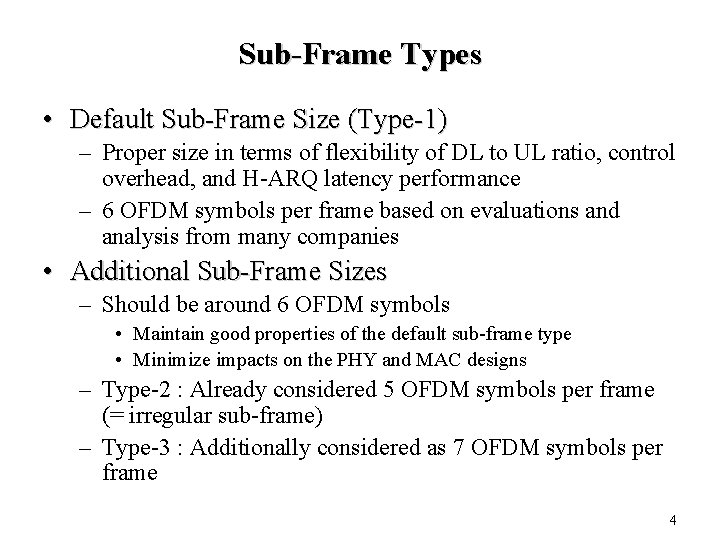 Sub-Frame Types

• Default Sub-Frame Size (Type-1)
– Proper size in terms of flexibility of DL to UL ratio, control overhead, and H-ARQ latency performance
– 6 OFDM symbols per frame based on evaluations and analysis from many companies

• Additional Sub-Frame Sizes
– Should be around 6 OFDM symbols
• Maintain good properties of the default sub-frame type
• Minimize impacts on the PHY and MAC designs
– Type-2 : Already considered 5 OFDM symbols per frame (= irregular sub-frame)
– Type-3 : Additionally considered as 7 OFDM symbols per frame

4